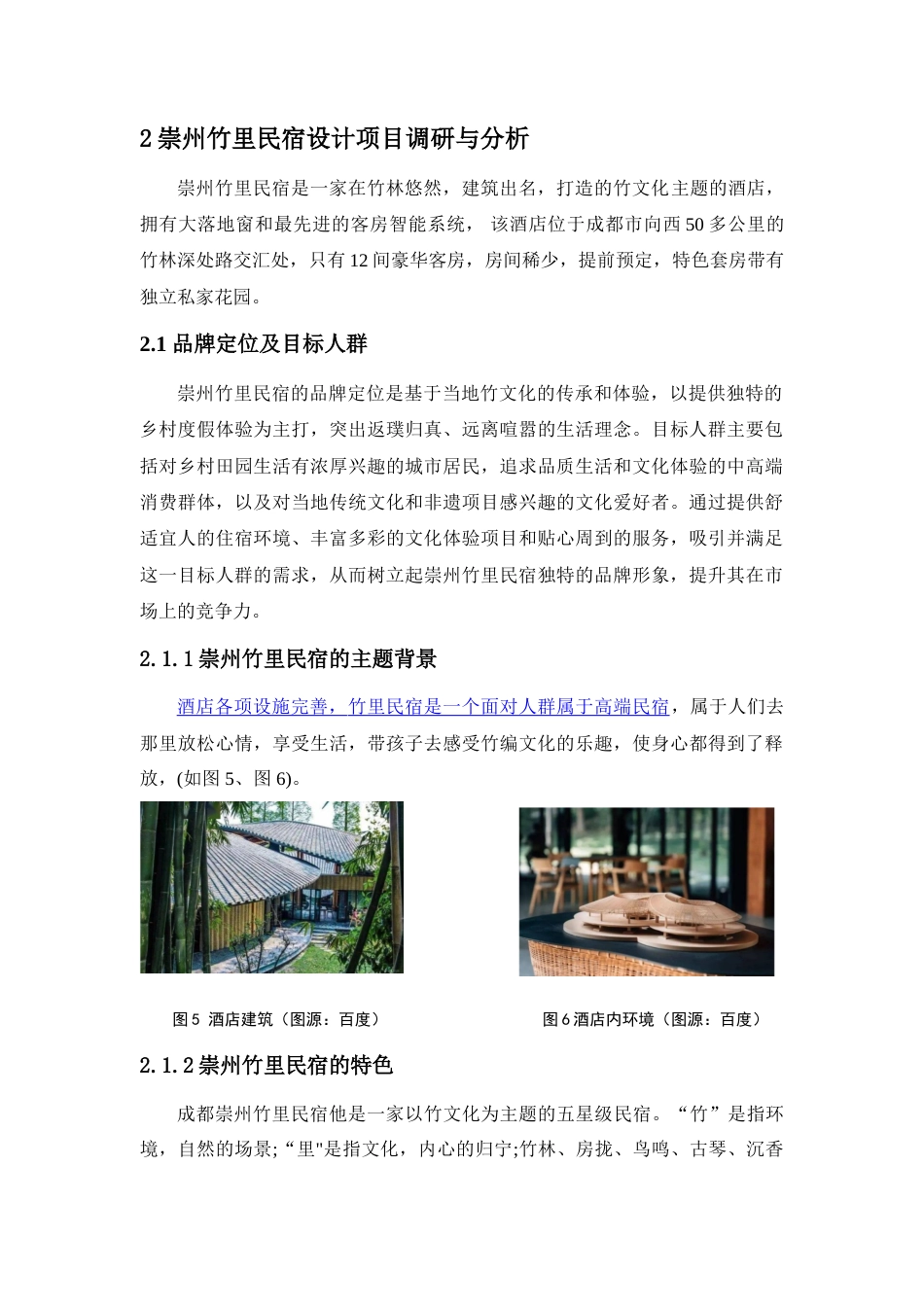 2 崇州竹里民宿设计项目调研与分析

崇州竹里民宿是一家在竹林悠然，建筑出名，打造的竹文化主题的酒店，拥有大落地窗和最先进的客房智能系统， 该酒店位于成都市向西 50 多公里的竹林深处路交汇处，只有 12 间豪华客房，房间稀少，提前预定，特色套房带有独立私家花园。

2.1 品牌定位及目标人群

崇州竹里民宿的品牌定位是基于当地竹文化的传承和体验，以提供独特的乡村度假体验为主打，突出返璞归真、远离喧嚣的生活理念。目标人群主要包括对乡村田园生活有浓厚兴趣的城市居民，追求品质生活和文化体验的中高端消费群体，以及对当地传统文化和非遗项目感兴趣的文化爱好者。通过提供舒适宜人的住宿环境、丰富多彩的文化体验项目和贴心周到的服务，吸引并满足这一目标人群的需求，从而树立起崇州竹里民宿独特的品牌形象，提升其在市场上的竞争力。

2.1.1 崇州竹里民宿的主题背景

酒店各项设施完善，竹里民宿是一个面对人群属于高端民宿，属于人们去那里放松心情，享受生活，带孩子去感受竹编文化的乐趣，使身心都得到了释放，(如图 5、图 6)。

图 5 酒店建筑（图源：百度）

图 6 酒店内环境（图源：百度）

2.1.2 崇州竹里民宿的特色

成都崇州竹里民宿他是一家以竹文化为主题的五星级民宿。“竹”是指环境，自然的场景;“里"是指文化，内心的归宁;竹林、房拢、鸟鸣、古琴、沉香